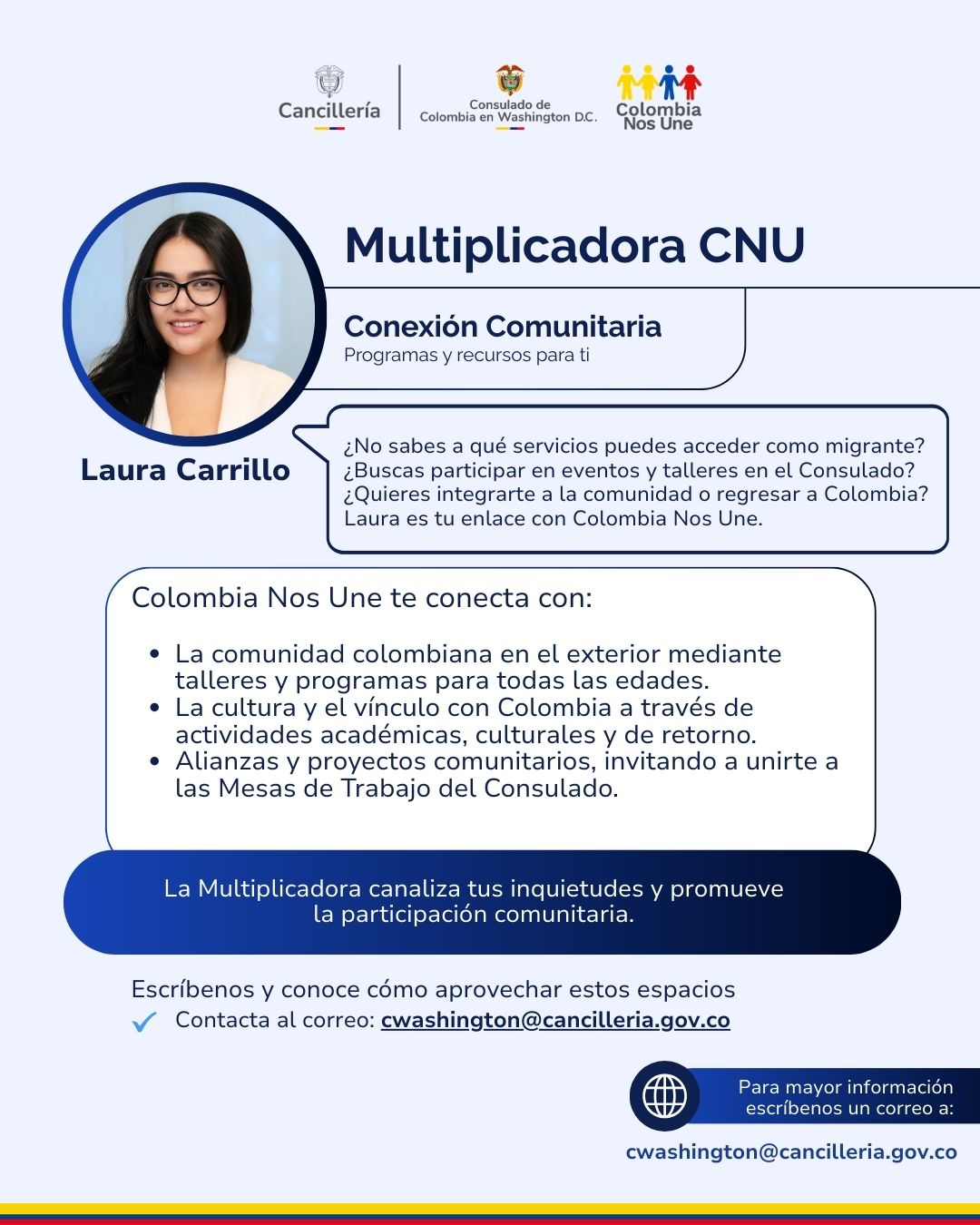 Cancillería

Consulado de Colombia en Washington D.C.

Colombia Nos Une

Multiplicadora CNU

Conexión Comunitaria
Programas y recursos para ti

Laura Carrillo

¿No sabes a qué servicios puedes acceder como migrante? ¿Buscas participar en eventos y talleres en el Consulado? ¿Quieres integrarte a la comunidad o regresar a Colombia? Laura es tu enlace con Colombia Nos Une.

Colombia Nos Une te conecta con:

• La comunidad colombiana en el exterior mediante talleres y programas para todas las edades.
• La cultura y el vínculo con Colombia a través de actividades académicas, culturales y de retorno.
• Alianzas y proyectos comunitarios, invitando a unirte a las Mesas de Trabajo del Consulado.

La Multiplicadora canaliza tus inquietudes y promueve la participación comunitaria.

Escríbenos y conoce cómo aprovechar estos espacios
✓ Contacta al correo: cwashington@cancilleria.gov.co

Para mayor información escríbenos un correo a:

cwashington@cancilleria.gov.co